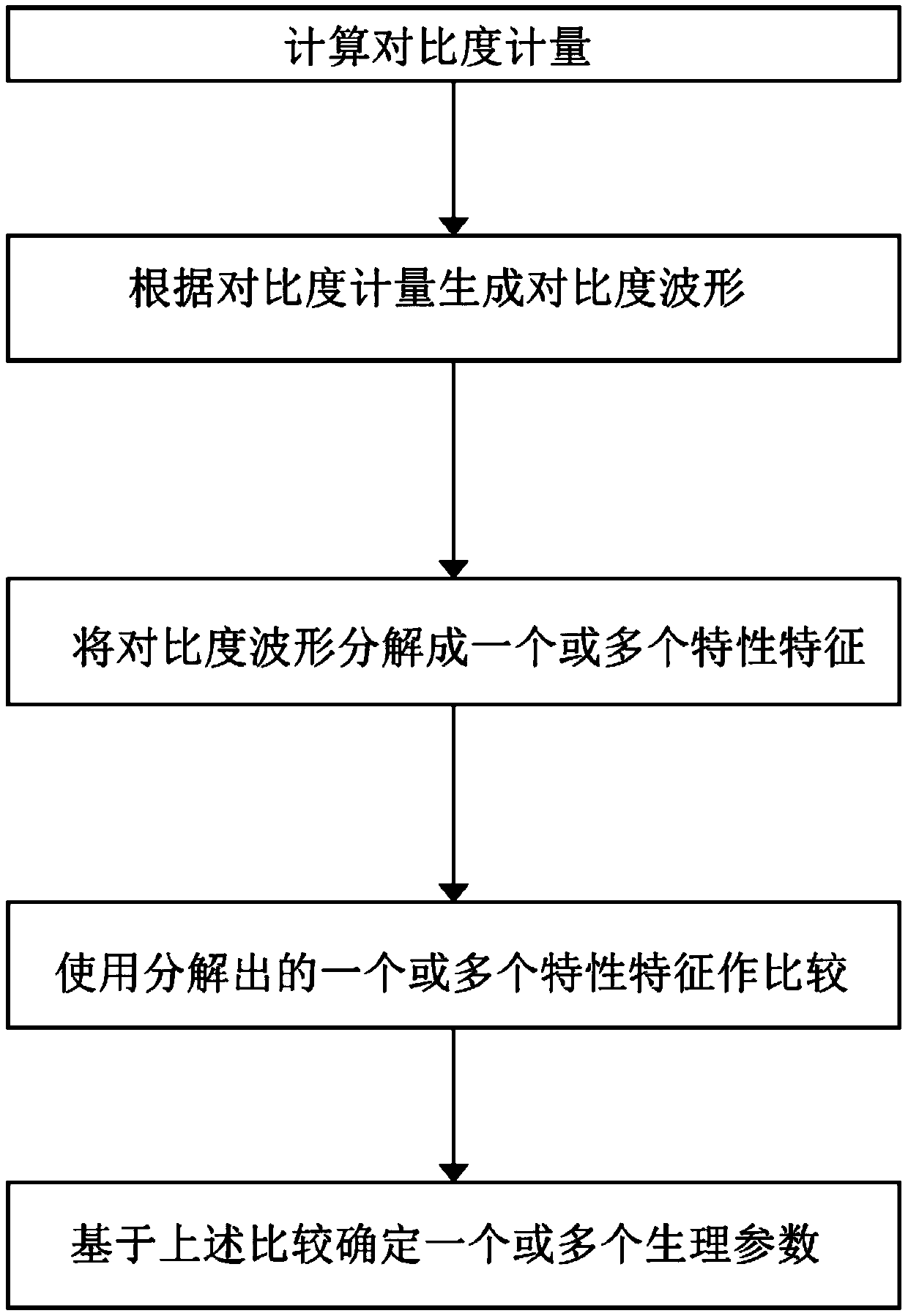 计算对比度计量

根据对比度计量生成对比度波形

将对比度波形分解成一个或多个特性特征

使用分解出的一个或多个特性特征作比较

基于上述比较确定一个或多个生理参数